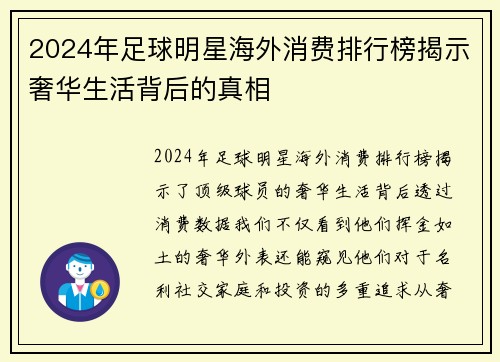 2024年足球明星海外消费排行榜揭示奢华生活背后的真相

2024年足球明星海外消费排行榜揭示了顶级球员的奢华生活背后透过消费数据我们不仅看到他们挥金如土的奢华外表还能窥见他们对于名利社交家庭和投资的多重追求从奢